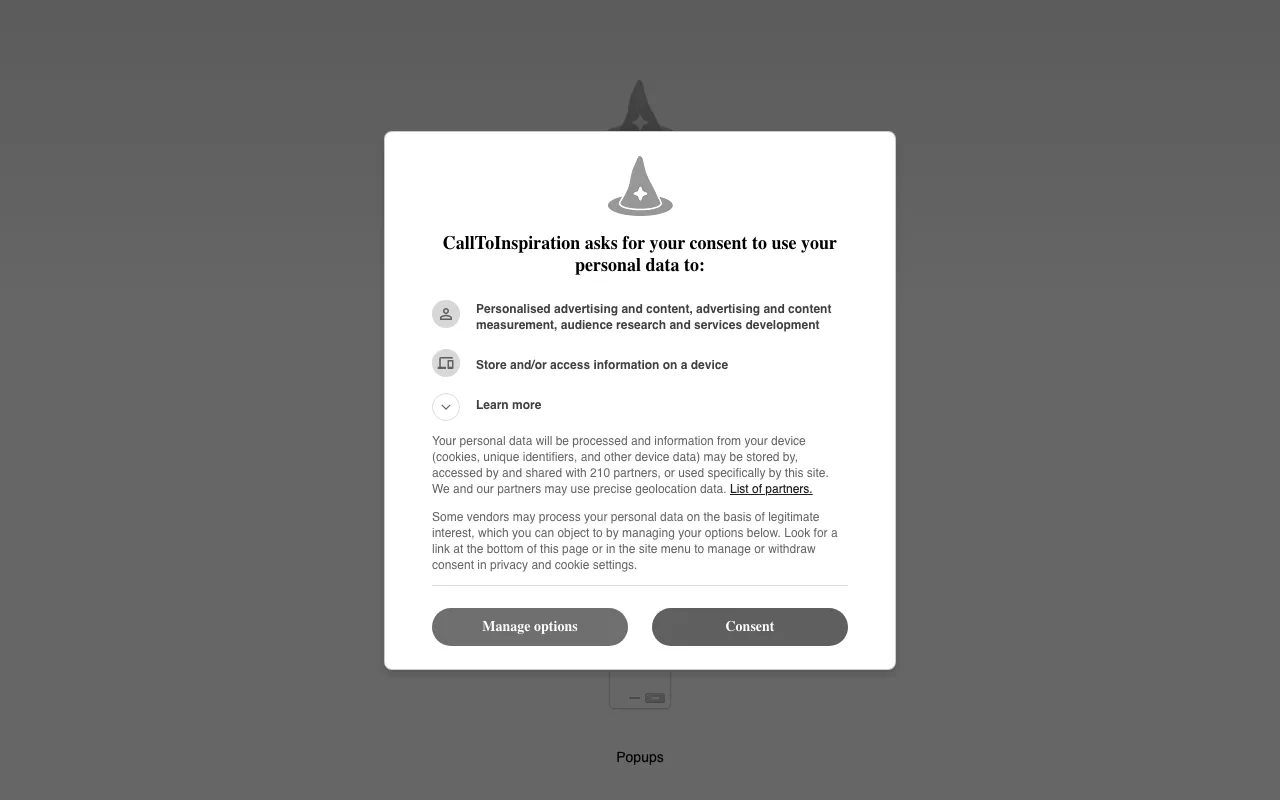 CallToInspiration asks for your consent to use your personal data to:

Personalised advertising and content, advertising and content measurement, audience research and services development

Store and/or access information on a device

Learn more

Your personal data will be processed and information from your device (cookies, unique identifiers, and other device data) may be stored by, accessed by and shared with 210 partners, or used specifically by this site. We and our partners may use precise geolocation data. List of partners.

Some vendors may process your personal data on the basis of legitimate interest, which you can object to by managing your options below. Look for a link at the bottom of this page or in the site menu to manage or withdraw consent in privacy and cookie settings.

Manage options

Consent

Popups